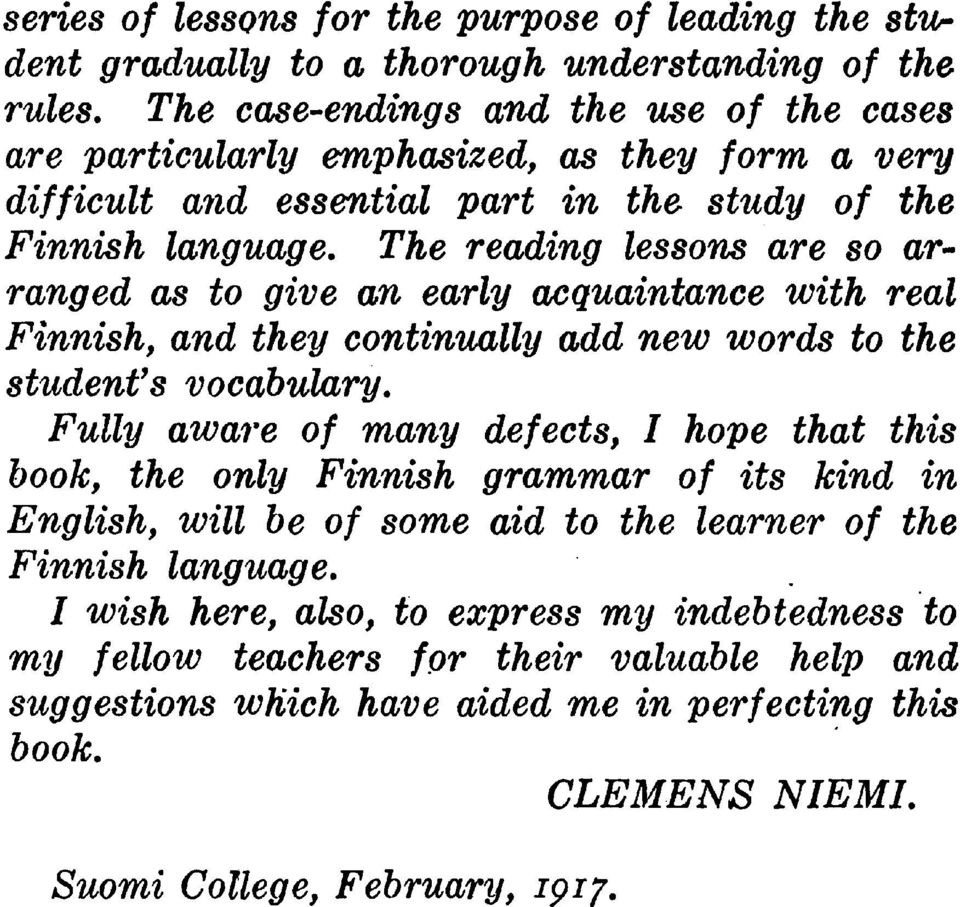 series of lessons for the purpose of leading the student gradually to a thorough understanding of the rules. The case-endings and the use of the cases are particularly emphasized, as they form a very difficult and essential part in the study of the Finnish language. The reading lessons are so arranged as to give an early acquaintance with real Finnish, and they continually add new words to the student's vocabulary.

Fully aware of many defects, I hope that this book, the only Finnish grammar of its kind in English, will be of some aid to the learner of the Finnish language.

I wish here, also, to express my indebtedness to my fellow teachers for their valuable help and suggestions which have aided me in perfecting this book.

CLEMENS NIEMI.

Suomi College, February, 1917.